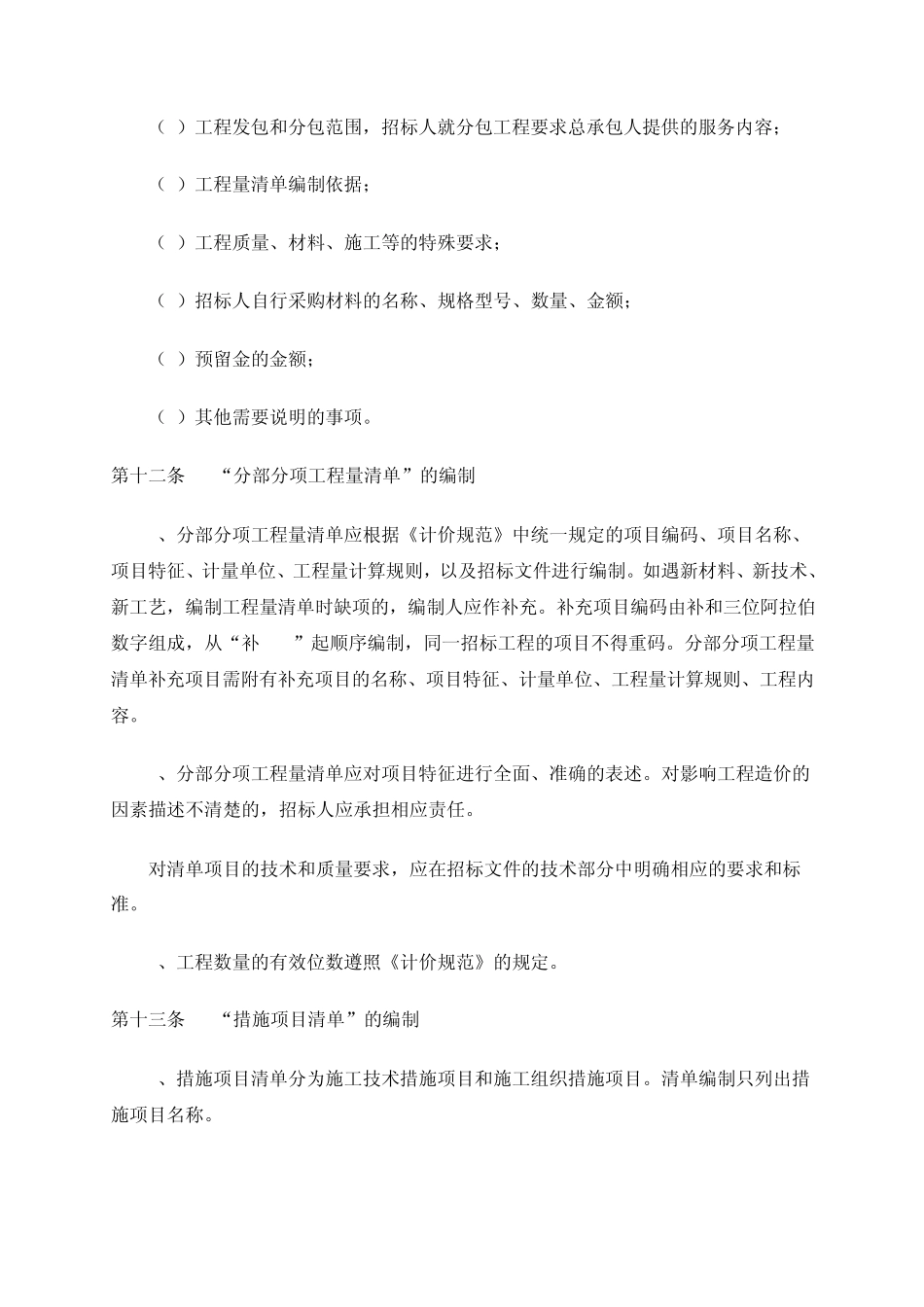 （ ）工程发包和分包范围，招标人就分包工程要求总承包人提供的服务内容；

（ ）工程量清单编制依据；

（ ）工程质量、材料、施工等的特殊要求；

（ ）招标人自行采购材料的名称、规格型号、数量、金额；

（ ）预留金的金额；

（ ）其他需要说明的事项。

第十二条 “分部分项工程量清单”的编制

、分部分项工程量清单应根据《计价规范》中统一规定的项目编码、项目名称、项目特征、计量单位、工程量计算规则，以及招标文件进行编制。如遇新材料、新技术、新工艺，编制工程量清单时缺项的，编制人应作补充。补充项目编码由补和三位阿拉伯数字组成，从“补 ”起顺序编制，同一招标工程的项目不得重码。分部分项工程量清单补充项目需附有补充项目的名称、项目特征、计量单位、工程量计算规则、工程内容。

、分部分项工程量清单应对项目特征进行全面、准确的表述。对影响工程造价的因素描述不清楚的，招标人应承担相应责任。

对清单项目的技术和质量要求，应在招标文件的技术部分中明确相应的要求和标准。

、工程数量的有效位数遵照《计价规范》的规定。

第十三条 “措施项目清单”的编制

、措施项目清单分为施工技术措施项目和施工组织措施项目。清单编制只列出措施项目名称。